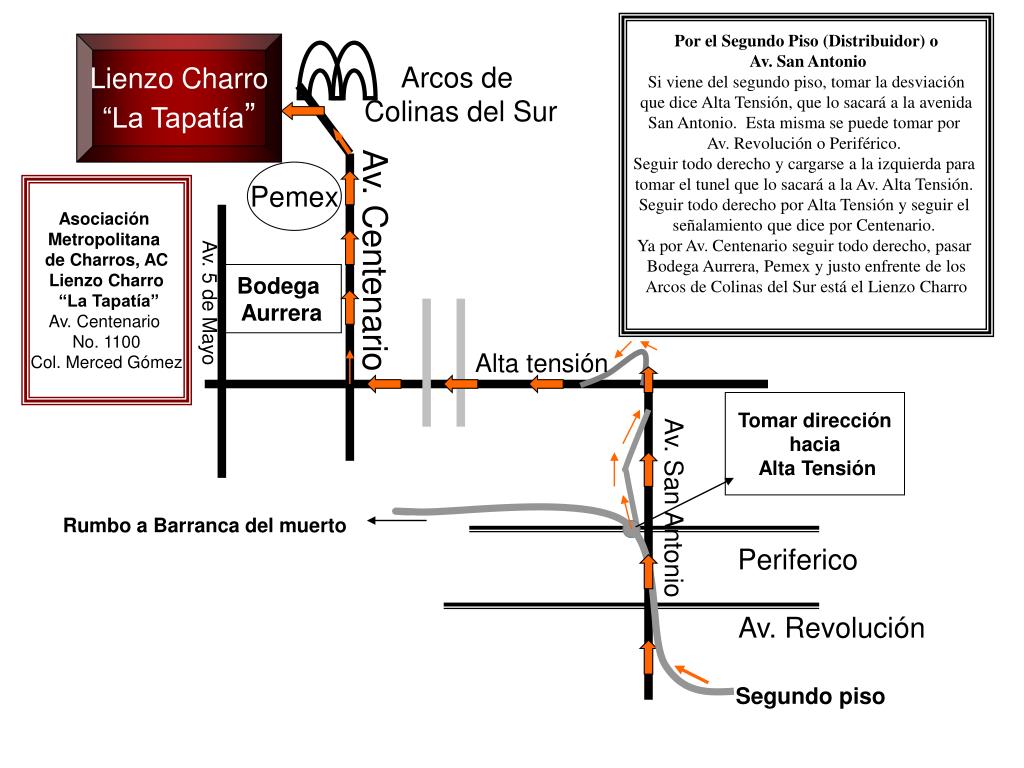 Lienzo Charro
"La Tapatía"

Arcos de
Colinas del Sur

Por el Segundo Piso (Distribuidor) o
Av. San Antonio
Si viene del segundo piso, tomar la desviación que dice Alta Tensión, que lo sacará a la avenida San Antonio. Esta misma se puede tomar por Av. Revolución o Periférico.
Seguir todo derecho y cargarse a la izquierda para tomar el tunel que lo sacará a la Av. Alta Tensión. Seguir todo derecho por Alta Tensión y seguir el señalamiento que dice por Centenario.
Ya por Av. Centenario seguir todo derecho, pasar Bodega Aurrera, Pemex y justo enfrente de los Arcos de Colinas del Sur está el Lienzo Charro

Pemex

Av. Centenario

Asociación
Metropolitana
de Charros, AC
Lienzo Charro
"La Tapatía"
Av. Centenario
No. 1100
Col. Merced Gómez

Av. 5 de Mayo

Bodega
Aurrera

Alta tensión

Tomar dirección
hacia
Alta Tensión

Av. San Antonio

Rumbo a Barranca del muerto

Periferico

Av. Revolución

Segundo piso